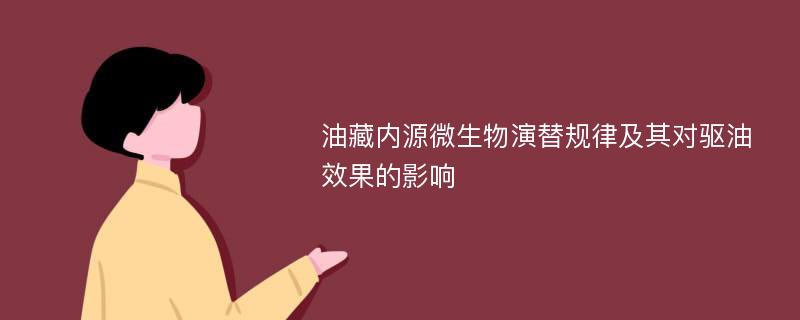 油藏内源微生物演替规律及其对驱油效果的影响